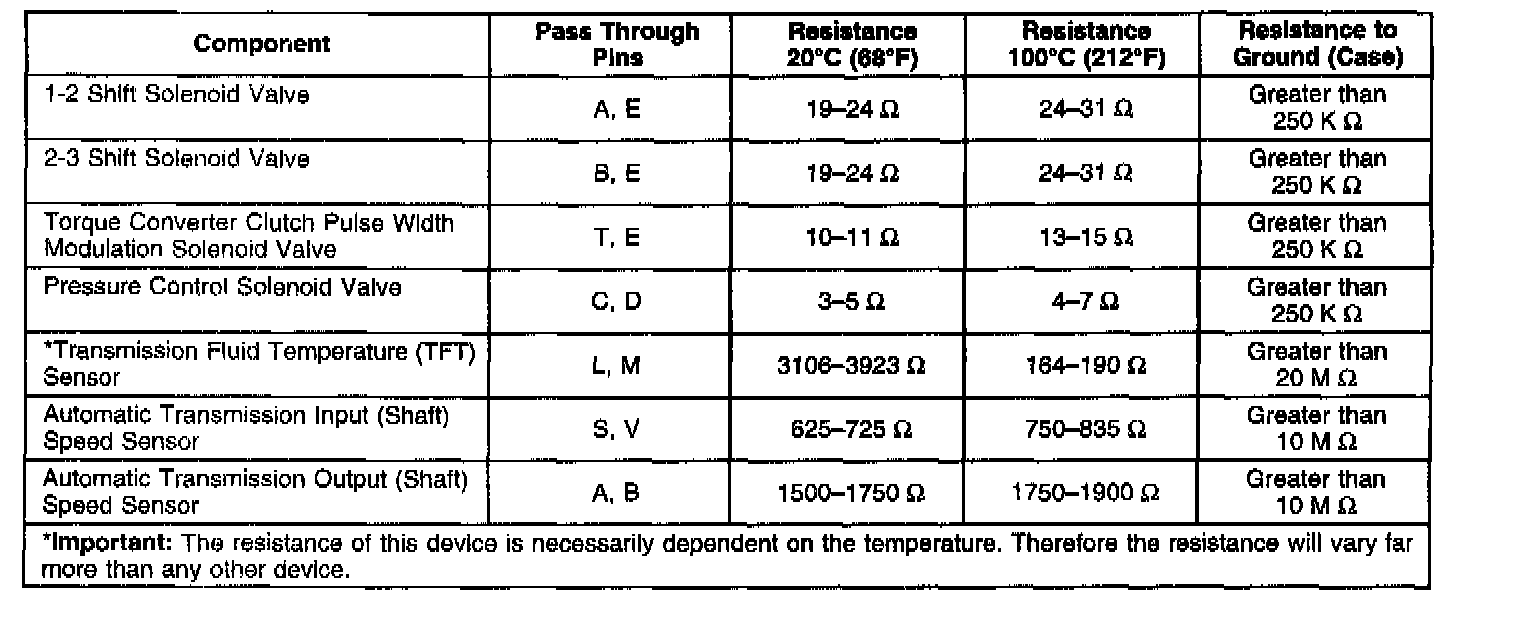 | Component | Pass Through Pins | Resistance 20°C (68°F) | Resistance 100°C (212°F) | Resistance to Ground (Case) |
|---|---|---|---|---|
| 1-2 Shift Solenoid Valve | A, E | 19–24 Ω | 24–31 Ω | Greater than 250 K Ω |
| 2-3 Shift Solenoid Valve | B, E | 19–24 Ω | 24–31 Ω | Greater than 250 K Ω |
| Torque Converter Clutch Pulse Width Modulation Solenoid Valve | T, E | 10–11 Ω | 13–15 Ω | Greater than 250 K Ω |
| Pressure Control Solenoid Valve | C, D | 3–5 Ω | 4–7 Ω | Greater than 250 K Ω |
| *Transmission Fluid Temperature (TFT) Sensor | L, M | 3106–3923 Ω | 164–190 Ω | Greater than 20 M Ω |
| Automatic Transmission Input (Shaft) Speed Sensor | S, V | 625–725 Ω | 750–835 Ω | Greater than 10 M Ω |
| Automatic Transmission Output (Shaft) Speed Sensor | A, B | 1500–1750 Ω | 1750–1900 Ω | Greater than 10 M Ω |

*Important: The resistance of this device is necessarily dependent on the temperature. Therefore the resistance will vary far more than any other device.